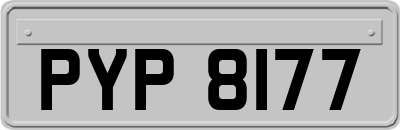 PYP 8177